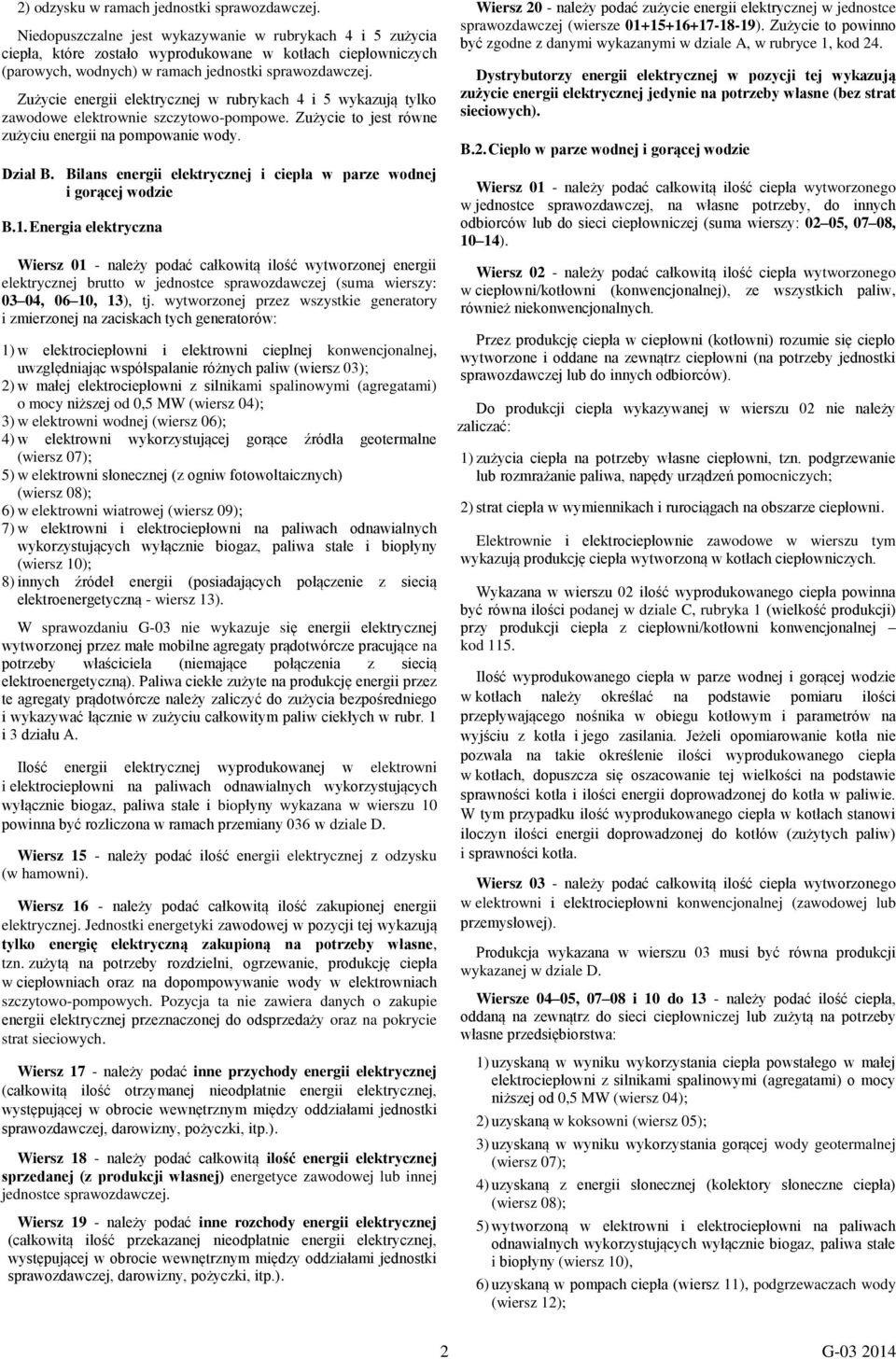 2) odzysku w ramach jednostki sprawozdawczej.

Niedopuszczalne jest wykazywanie w rubrykach 4 i 5 zużycia ciepła, które zostało wyprodukowane w kotłach ciepłowniczych (parowych, wodnych) w ramach jednostki sprawozdawczej.

Zużycie energii elektrycznej w rubrykach 4 i 5 wykazują tylko zawodowe elektrownie szczytowo-pompowe. Zużycie to jest równe zużyciu energii na pompowanie wody.

Dział B. Bilans energii elektrycznej i ciepła w parze wodnej i gorącej wodzie

B.1. Energia elektryczna

Wiersz 01 - należy podać całkowitą ilość wytworzonej energii elektrycznej brutto w jednostce sprawozdawczej (suma wierszy: 03 04, 06 10, 13), tj. wytworzonej przez wszystkie generatory i zmierzonej na zaciskach tych generatorów:

1) w elektrociepłowni i elektrowni cieplnej konwencjonalnej, uwzględniając współspalanie różnych paliw (wiersz 03);
2) w małej elektrociepłowni z silnikami spalinowymi (agregatami) o mocy niższej od 0,5 MW (wiersz 04);
3) w elektrowni wodnej (wiersz 06);
4) w elektrowni wykorzystującej gorące źródła geotermalne (wiersz 07);
5) w elektrowni słonecznej (z ogniw fotowoltaicznych) (wiersz 08);
6) w elektrowni wiatrowej (wiersz 09);
7) w elektrowni i elektrociepłowni na paliwach odnawialnych wykorzystujących wyłącznie biogaz, paliwa stałe i biopłyny (wiersz 10);
8) innych źródeł energii (posiadających połączenie z siecią elektroenergetyczną - wiersz 13).

W sprawozdaniu G-03 nie wykazuje się energii elektrycznej wytworzonej przez małe mobilne agregaty prądotwórcze pracujące na potrzeby właściciela (niemające połączenia z siecią elektroenergetyczną). Paliwa ciekłe zużyte na produkcję energii przez te agregaty prądotwórcze należy zaliczyć do zużycia bezpośredniego i wykazywać łącznie w zużyciu całkowitym paliw ciekłych w rubr. 1 i 3 działu A.

Ilość energii elektrycznej wyprodukowanej w elektrowni i elektrociepłowni na paliwach odnawialnych wykorzystujących wyłącznie biogaz, paliwa stałe i biopłyny wykazana w wierszu 10 powinna być rozliczona w ramach przemiany 036 w dziale D.

Wiersz 15 - należy podać ilość energii elektrycznej z odzysku (w hamowni).

Wiersz 16 - należy podać całkowitą ilość zakupionej energii elektrycznej. Jednostki energetyki zawodowej w pozycji tej wykazują tylko energię elektryczną zakupioną na potrzeby własne, tzn. zużytą na potrzeby rozdzielni, ogrzewanie, produkcję ciepła w ciepłowniach oraz na dopompowywanie wody w elektrowniach szczytowo-pompowych. Pozycja ta nie zawiera danych o zakupie energii elektrycznej przeznaczonej do odsprzedaży oraz na pokrycie strat sieciowych.

Wiersz 17 - należy podać inne przychody energii elektrycznej (całkowitą ilość otrzymanej nieodpłatnie energii elektrycznej, występującej w obrocie wewnętrznym między oddziałami jednostki sprawozdawczej, darowizny, pożyczki, itp.).

Wiersz 18 - należy podać całkowitą ilość energii elektrycznej sprzedanej (z produkcji własnej) energetyce zawodowej lub innej jednostce sprawozdawczej.

Wiersz 19 - należy podać inne rozchody energii elektrycznej (całkowitą ilość przekazanej nieodpłatnie energii elektrycznej, występującej w obrocie wewnętrznym między oddziałami jednostki sprawozdawczej, darowizny, pożyczki, itp.).

Wiersz 20 - należy podać zużycie energii elektrycznej w jednostce sprawozdawczej (wiersze 01+15+16+17-18-19). Zużycie to powinno być zgodne z danymi wykazanymi w dziale A, w rubryce 1, kod 24.

Dystrybutorzy energii elektrycznej w pozycji tej wykazują zużycie energii elektrycznej jedynie na potrzeby własne (bez strat sieciowych).

B.2. Ciepło w parze wodnej i gorącej wodzie

Wiersz 01 - należy podać całkowitą ilość ciepła wytworzonego w jednostce sprawozdawczej, na własne potrzeby, do innych odbiorców lub do sieci ciepłowniczej (suma wierszy: 02 05, 07 08, 10 14).

Wiersz 02 - należy podać całkowitą ilość ciepła wytworzonego w ciepłowni/kotłowni (konwencjonalnej), ze wszystkich paliw, również niekonwencjonalnych.

Przez produkcję ciepła w ciepłowni (kotłowni) rozumie się ciepło wytworzone i oddane na zewnątrz ciepłowni (na potrzeby jednostki sprawozdawczej lub do innych odbiorców).

Do produkcji ciepła wykazywanej w wierszu 02 nie należy zaliczać:

1) zużycia ciepła na potrzeby własne ciepłowni, tzn. podgrzewanie lub rozmrażanie paliwa, napędy urządzeń pomocniczych;

2) strat ciepła w wymiennikach i rurociągach na obszarze ciepłowni.

Elektrownie i elektrociepłownie zawodowe w wierszu tym wykazują produkcję ciepła wytworzoną w kotłach ciepłowniczych.

Wykazana w wierszu 02 ilość wyprodukowanego ciepła powinna być równa ilości podanej w dziale C, rubryka 1 (wielkość produkcji) przy produkcji ciepła z ciepłowni/kotłowni konwencjonalnej – kod 115.

Ilość wyprodukowanego ciepła w parze wodnej i gorącej wodzie w kotłach należy określać na podstawie pomiaru ilości przepływającego nośnika w obiegu kotłowym i parametrów na wyjściu z kotła i jego zasilania. Jeżeli opomiarowanie kotła nie pozwala na takie określenie ilości wyprodukowanego ciepła w kotłach, dopuszcza się oszacowanie tej wielkości na podstawie sprawności kotła i ilości energii doprowadzonej do kotła w paliwie. W tym przypadku ilość wyprodukowanego ciepła w kotłach stanowi iloczyn ilości energii doprowadzonej do kotłów (zużytych paliw) i sprawności kotła.

Wiersz 03 - należy podać całkowitą ilość ciepła wytworzonego w elektrowni i elektrociepłowni konwencjonalnej (zawodowej lub przemysłowej).

Produkcja wykazana w wierszu 03 musi być równa produkcji wykazanej w dziale D.

Wiersze 04 05, 07 08 i 10 do 13 - należy podać ilość ciepła, oddaną na zewnątrz do sieci ciepłowniczej lub zużytą na potrzeby własne przedsiębiorstwa:

1) uzyskaną w wyniku wykorzystania ciepła powstałego w małej elektrociepłowni z silnikami spalinowymi (agregatami) o mocy niższej od 0,5 MW (wiersz 04);
2) uzyskaną w koksowni (wiersz 05);
3) uzyskaną w wyniku wykorzystania gorącej wody geotermalnej (wiersz 07);
4) uzyskaną z energii słonecznej (kolektory słoneczne ciepła) (wiersz 08);
5) wytworzoną w elektrowni i elektrociepłowni na paliwach odnawialnych wykorzystujących wyłącznie biogaz, paliwa stałe i biopłyny (wiersz 10),
6) uzyskaną w pompach ciepła (wiersz 11), podgrzewaczach wody (wiersz 12);

2

G-03 2014